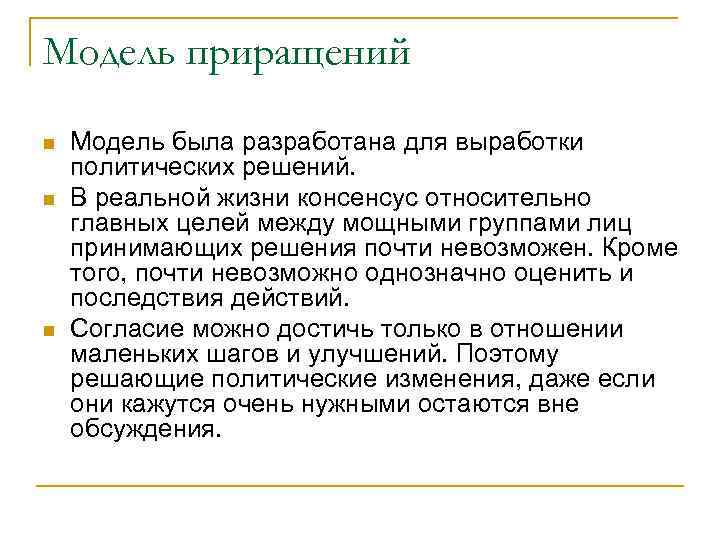 Модель приращений

Модель была разработана для выработки политических решений.

В реальной жизни консенсус относительно главных целей между мощными группами лиц принимающих решения почти невозможен. Кроме того, почти невозможно однозначно оценить и последствия действий.

Согласие можно достичь только в отношении маленьких шагов и улучшений. Поэтому решающие политические изменения, даже если они кажутся очень нужными остаются вне обсуждения.